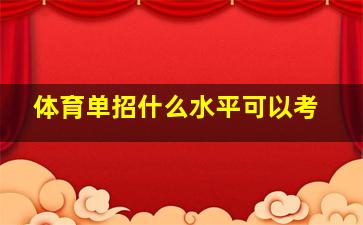 体育单招什么水平可以考